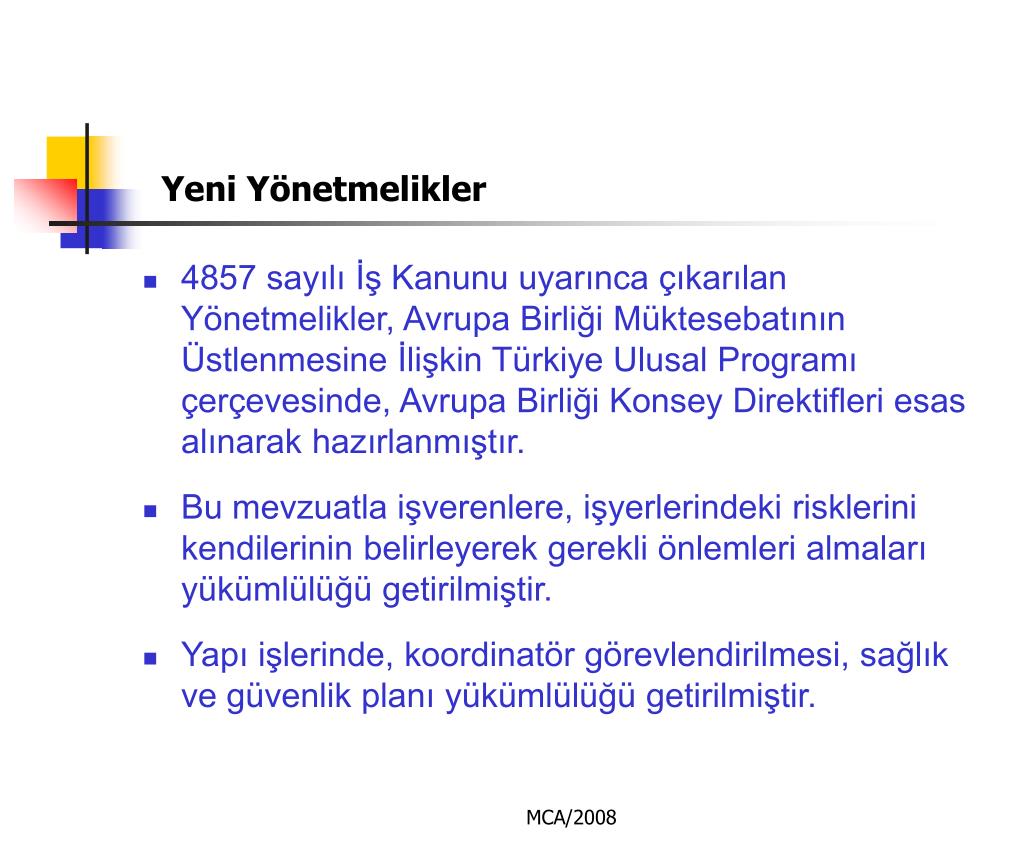 Yeni Yönetmelikler

- 4857 sayılı İş Kanunu uyarınca çıkarılan Yönetmelikler, Avrupa Birliği Müktesebatının Üstlenmesine İlişkin Türkiye Ulusal Programı çerçevesinde, Avrupa Birliği Konsey Direktifleri esas alınarak hazırlanmıştır.

- Bu mevzuatla işverenlere, işyerlerindeki risklerini kendilerinin belirleyerek gerekli önlemleri almaları yükümlülüğü getirilmiştir.

- Yapı işlerinde, koordinatör görevlendirilmesi, sağlık ve güvenlik planı yükümlülüğü getirilmiştir.

MCA/2008